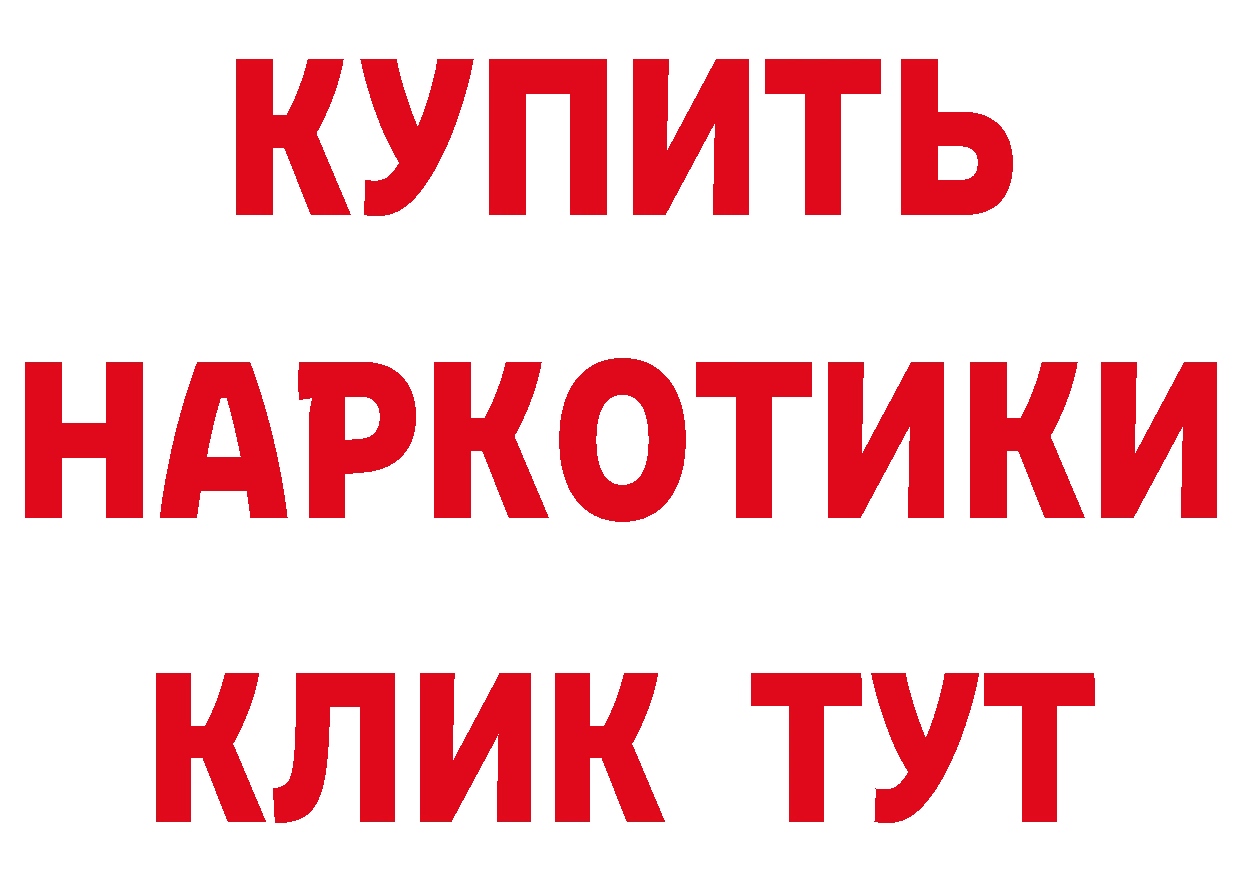 КУПИТЬ НАРКОТИКИ КЛИК ТУТ